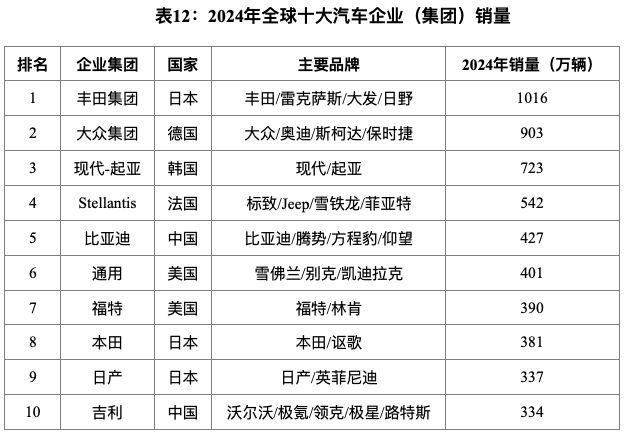 表12：2024年全球十大汽车企业（集团）销量

| 排名 | 企业集团 | 国家 | 主要品牌 | 2024年销量（万辆） |
|---|---|---|---|---|
| 1 | 丰田集团 | 日本 | 丰田/雷克萨斯/大发/日野 | 1016 |
| 2 | 大众集团 | 德国 | 大众/奥迪/斯柯达/保时捷 | 903 |
| 3 | 现代-起亚 | 韩国 | 现代/起亚 | 723 |
| 4 | Stellantis | 法国 | 标致/Jeep/雪铁龙/菲亚特 | 542 |
| 5 | 比亚迪 | 中国 | 比亚迪/腾势/方程豹/仰望 | 427 |
| 6 | 通用 | 美国 | 雪佛兰/别克/凯迪拉克 | 401 |
| 7 | 福特 | 美国 | 福特/林肯 | 390 |
| 8 | 本田 | 日本 | 本田/讴歌 | 381 |
| 9 | 日产 | 日本 | 日产/英菲尼迪 | 337 |
| 10 | 吉利 | 中国 | 沃尔沃/极氪/领克/极星/路特斯 | 334 |